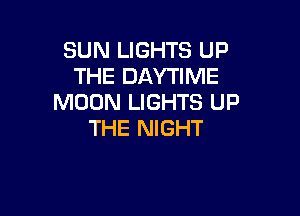 SUN LIGHTS UP
THE DAYTIME
MOON LIGHTS UP
THE NIGHT